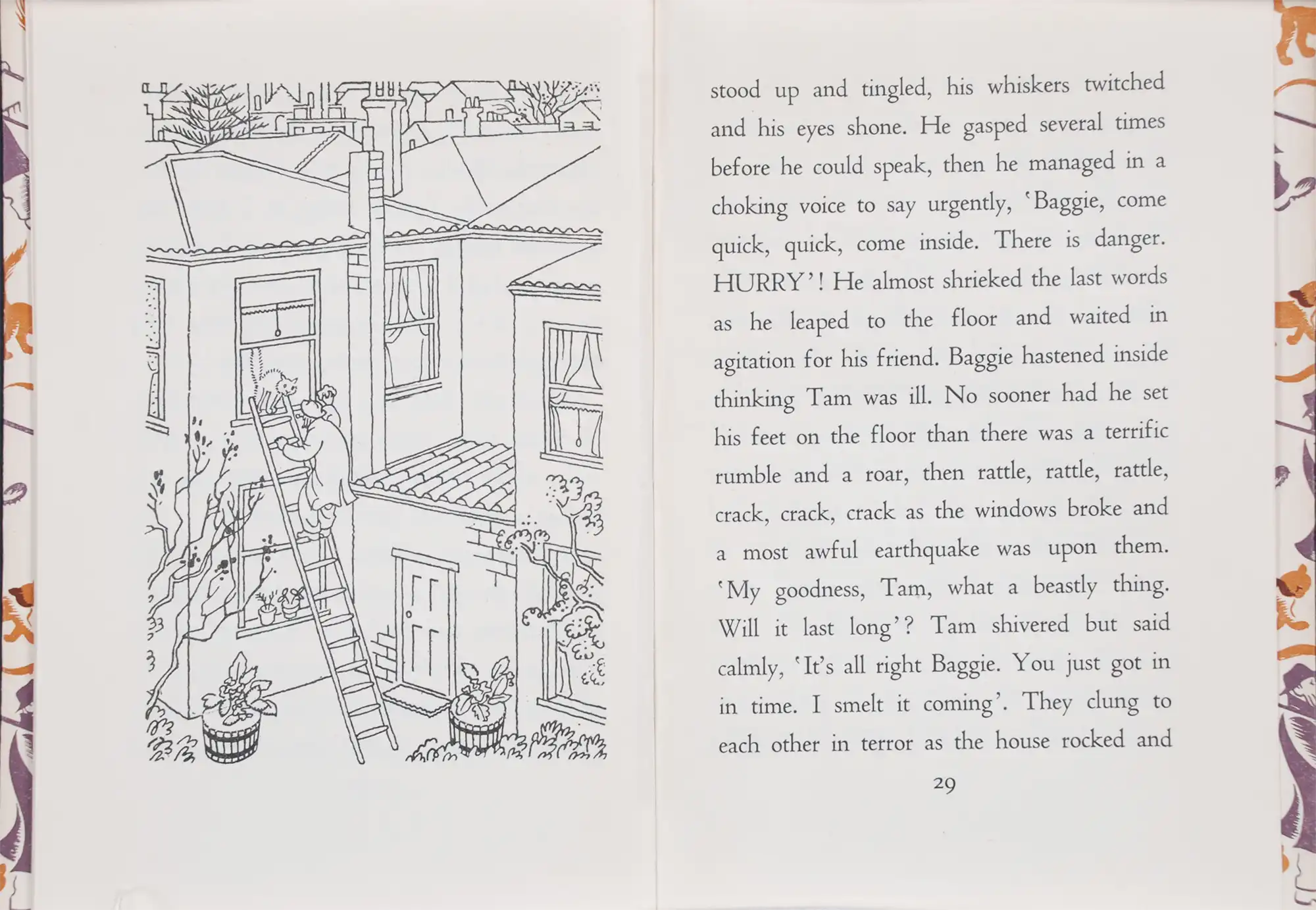 stood up and tingled, his whiskers twitched and his eyes shone. He gasped several times before he could speak, then he managed in a choking voice to say urgently, 'Baggie, come quick, quick, come inside. There is danger. HURRY'! He almost shrieked the last words as he leaped to the floor and waited in agitation for his friend. Baggie hastened inside thinking Tam was ill. No sooner had he set his feet on the floor than there was a terrific rumble and a roar, then rattle, rattle, rattle, crack, crack, crack as the windows broke and a most awful earthquake was upon them. 'My goodness, Tam, what a beastly thing. Will it last long'? Tam shivered but said calmly, 'It's all right Baggie. You just got in in time. I smelt it coming'. They clung to each other in terror as the house rocked and

29